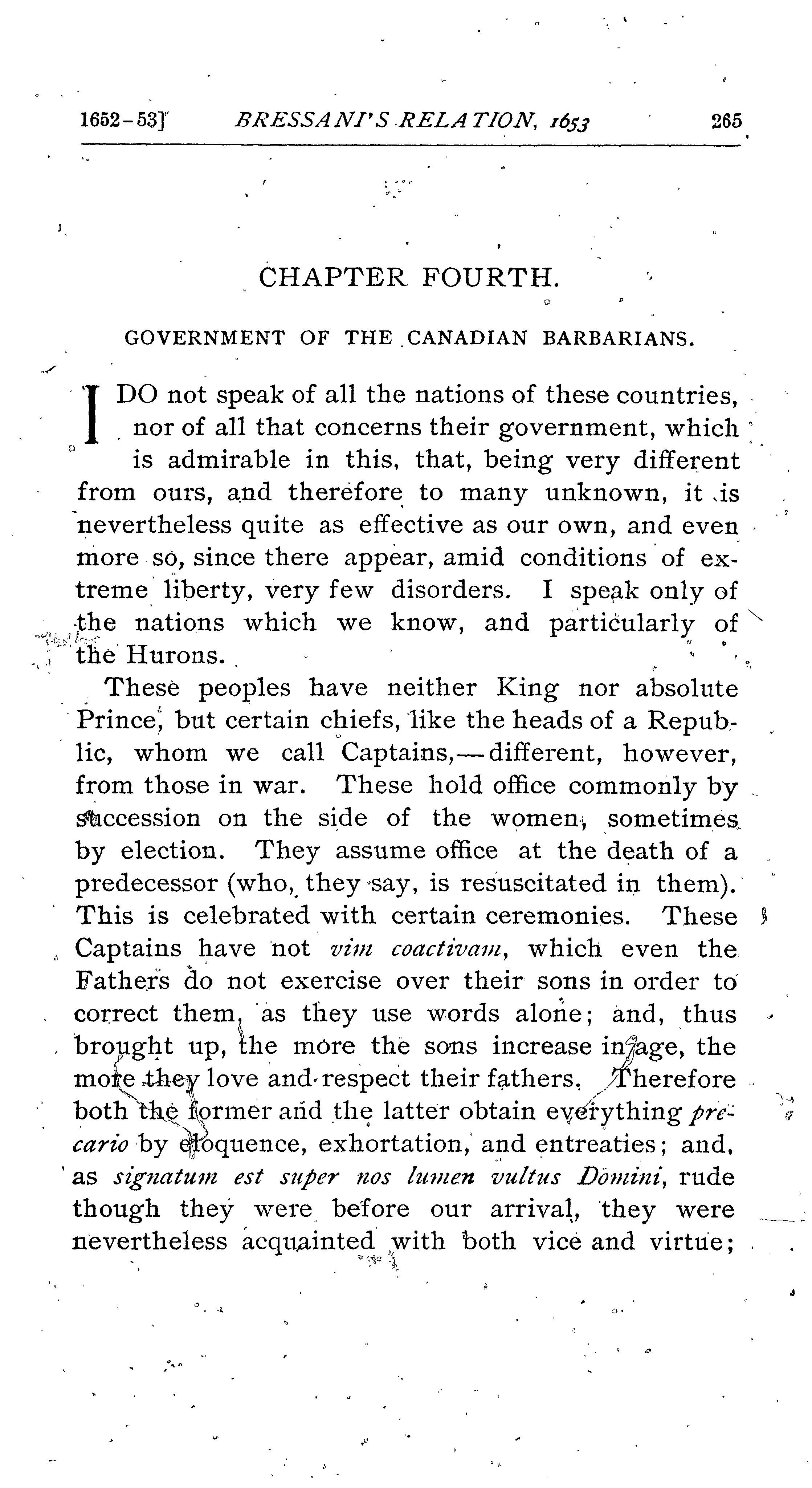 1652-53] BRESSANI'S RELATION, 1653 265

CHAPTER FOURTH.

GOVERNMENT OF THE CANADIAN BARBARIANS.

I DO not speak of all the nations of these countries, nor of all that concerns their government, which is admirable in this, that, being very different from ours, and therefore to many unknown, it is nevertheless quite as effective as our own, and even more so, since there appear, amid conditions of extreme liberty, very few disorders. I speak only of the nations which we know, and particularly of the Hurons.

These peoples have neither King nor absolute Prince, but certain chiefs, like the heads of a Republic, whom we call Captains,—different, however, from those in war. These hold office commonly by succession on the side of the women, sometimes by election. They assume office at the death of a predecessor (who, they say, is resuscitated in them). This is celebrated with certain ceremonies. These Captains have not vim coactivam, which even the Fathers do not exercise over their sons in order to correct them, as they use words alone; and, thus brought up, the more the sons increase in age, the more they love and respect their fathers. Therefore both the former and the latter obtain everything precario by eloquence, exhortation, and entreaties; and, as signatum est super nos lumen vultus Domini, rude though they were before our arrival, they were nevertheless acquainted with both vice and virtue;